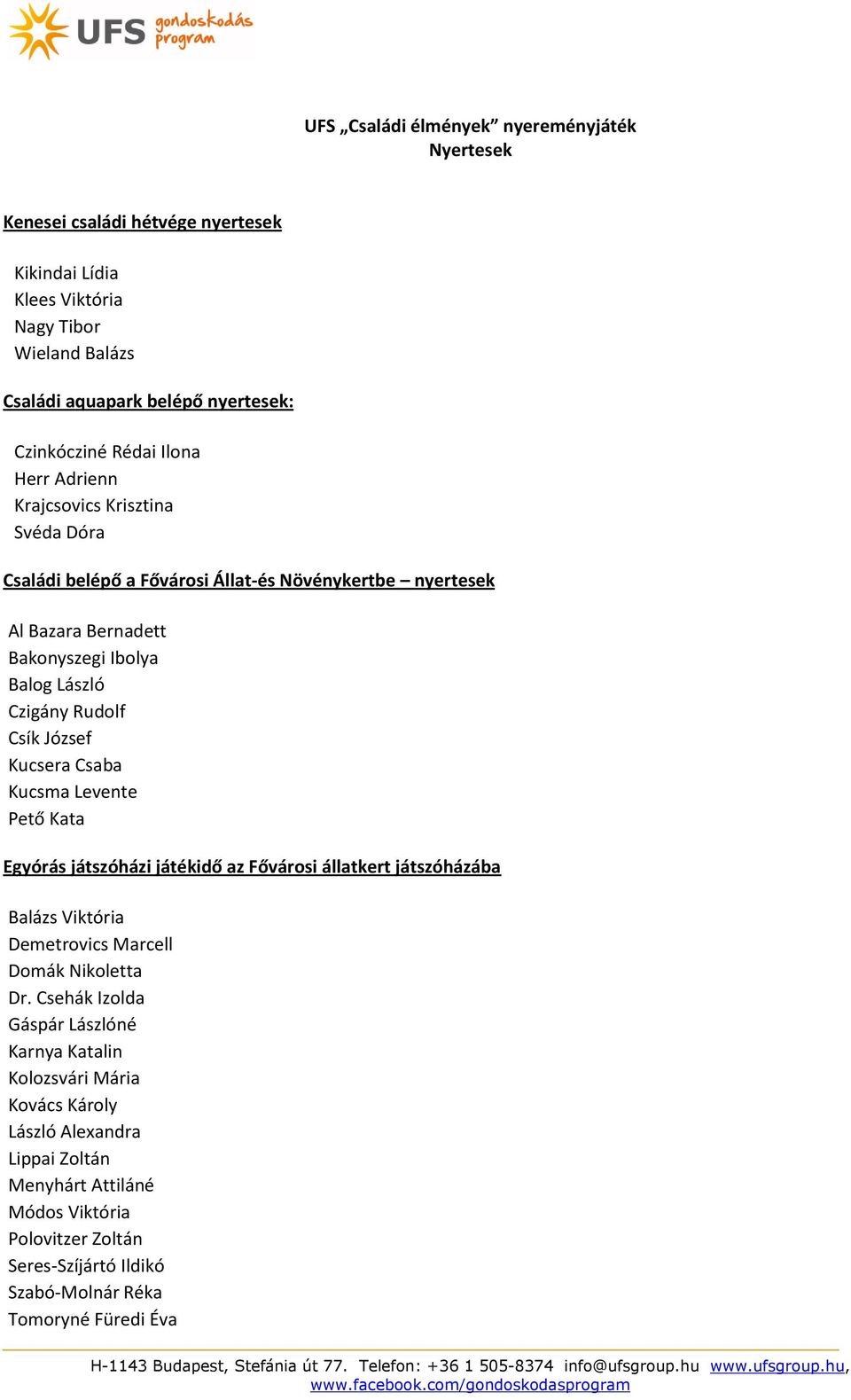 UFS gondoskodás program

UFS „Családi élmények” nyereményjáték
Nyertesek

Kenesei családi hétvége nyertesek

Kikindai Lídia
Klees Viktória
Nagy Tibor
Wieland Balázs

Családi aquapark belépő nyertesek:

Czinkócziné Rédai Ilona
Herr Adrienn
Krajcsovics Krisztina
Svéda Dóra

Családi belépő a Fővárosi Állat-és Növénykertbe – nyertesek

Al Bazara Bernadett
Bakonyszegi Ibolya
Balog László
Czigány Rudolf
Csík József
Kucsera Csaba
Kucsma Levente
Pető Kata

Egyórás játszóházi játékidő az Fővárosi állatkert játszóházába

Balázs Viktória
Demetrovics Marcell
Domák Nikoletta
Dr. Csehák Izolda
Gáspár Lászlóné
Karnya Katalin
Kolozsvári Mária
Kovács Károly
László Alexandra
Lippai Zoltán
Menyhárt Attiláné
Módos Viktória
Polovitzer Zoltán
Seres-Szíjártó Ildikó
Szabó-Molnár Réka
Tomoryné Füredi Éva

H-1143 Budapest, Stefánia út 77. Telefon: +36 1 505-8374 info@ufsgroup.hu www.ufsgroup.hu, www.facebook.com/gondoskodasprogram